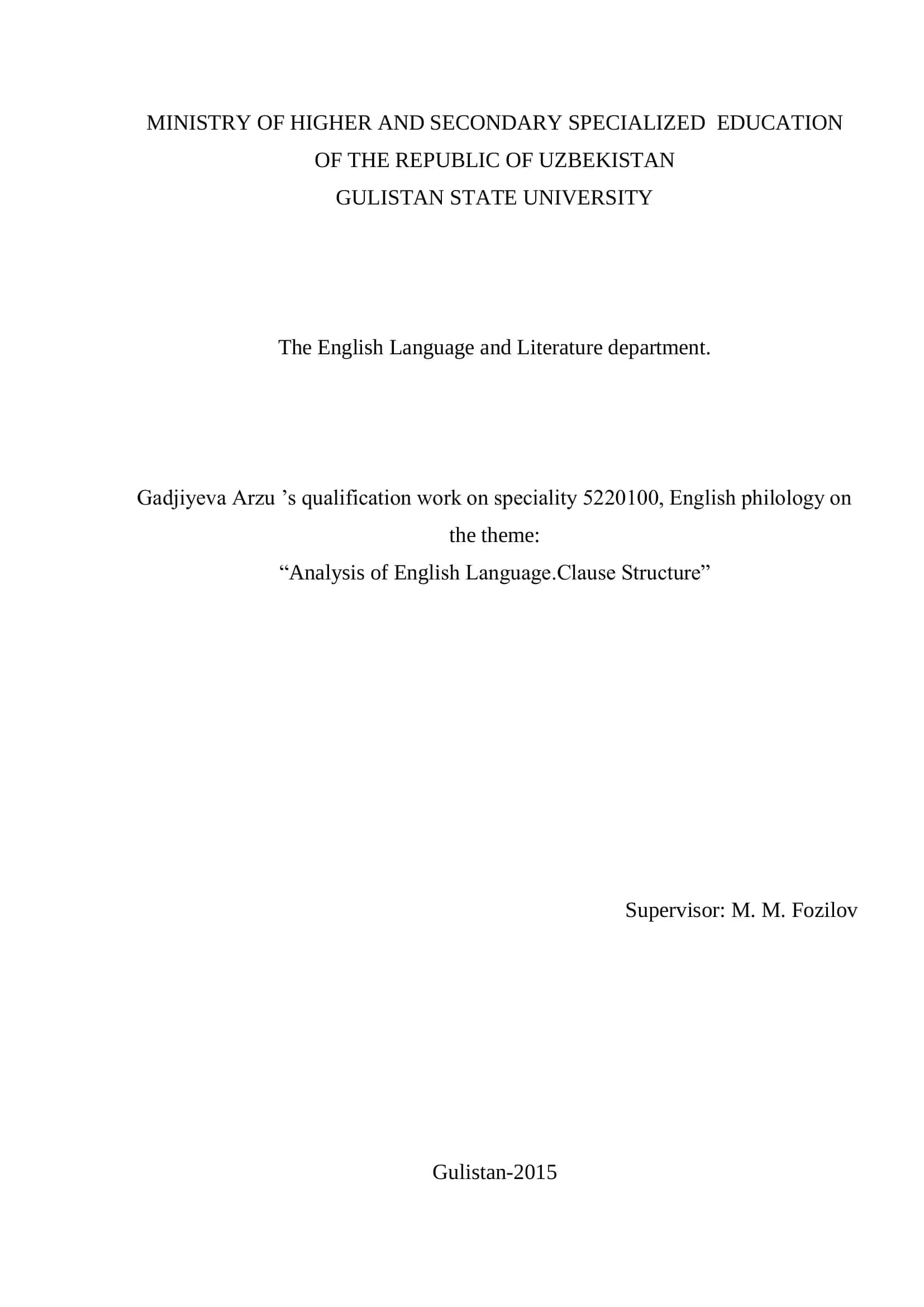 MINISTRY OF HIGHER AND SECONDARY SPECIALIZED EDUCATION
OF THE REPUBLIC OF UZBEKISTAN
GULISTAN STATE UNIVERSITY

The English Language and Literature department.

Gadjiyeva Arzu ’s qualification work on speciality 5220100, English philology on the theme:
“Analysis of English Language.Clause Structure”

Supervisor: M. M. Fozilov

Gulistan-2015